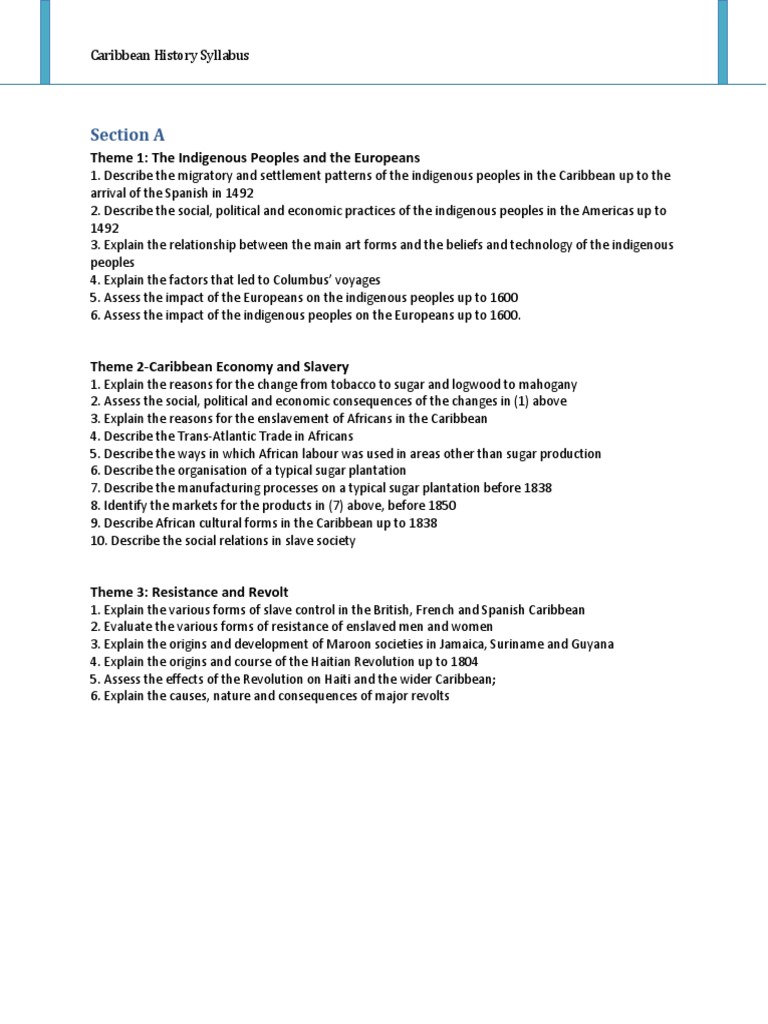 Caribbean History Syllabus

Section A

Theme 1: The Indigenous Peoples and the Europeans
1. Describe the migratory and settlement patterns of the indigenous peoples in the Caribbean up to the arrival of the Spanish in 1492
2. Describe the social, political and economic practices of the indigenous peoples in the Americas up to 1492
3. Explain the relationship between the main art forms and the beliefs and technology of the indigenous peoples
4. Explain the factors that led to Columbus' voyages
5. Assess the impact of the Europeans on the indigenous peoples up to 1600
6. Assess the impact of the indigenous peoples on the Europeans up to 1600.

Theme 2-Caribbean Economy and Slavery
1. Explain the reasons for the change from tobacco to sugar and logwood to mahogany
2. Assess the social, political and economic consequences of the changes in (1) above
3. Explain the reasons for the enslavement of Africans in the Caribbean
4. Describe the Trans-Atlantic Trade in Africans
5. Describe the ways in which African labour was used in areas other than sugar production
6. Describe the organisation of a typical sugar plantation
7. Describe the manufacturing processes on a typical sugar plantation before 1838
8. Identify the markets for the products in (7) above, before 1850
9. Describe African cultural forms in the Caribbean up to 1838
10. Describe the social relations in slave society

Theme 3: Resistance and Revolt
1. Explain the various forms of slave control in the British, French and Spanish Caribbean
2. Evaluate the various forms of resistance of enslaved men and women
3. Explain the origins and development of Maroon societies in Jamaica, Suriname and Guyana
4. Explain the origins and course of the Haitian Revolution up to 1804
5. Assess the effects of the Revolution on Haiti and the wider Caribbean;
6. Explain the causes, nature and consequences of major revolts